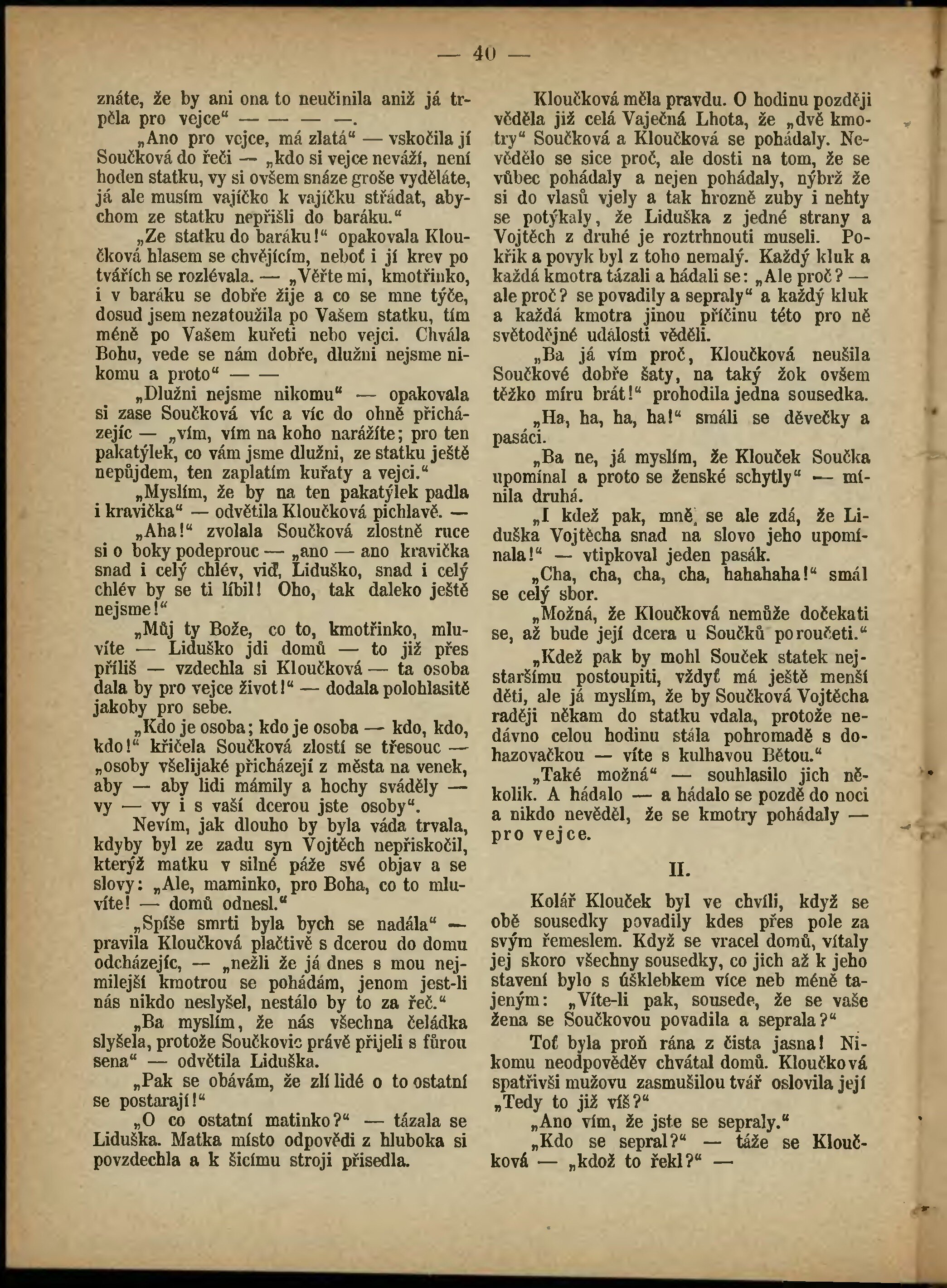 — 40 —

znáte, že by ani ona to neučinila aniž já trpěla pro vejce“ — — — —.

„Ano pro vejce, má zlatá“ — vskočila jí Součková do řeči — „kdo si vejce neváží, není hoden statku, vy si ovšem snáze groše vyděláte, já ale musím vajíčko k vajíčku střádat, abychom ze statku nepřišli do baráku.“

„Ze statku do baráku!“ opakovala Kloučková hlasem se chvějícím, neboť i jí krev po tvářích se rozlévala. — „Věřte mi, kmotřinko, i v baráku se dobře žije a co se mne týče, dosud jsem nezatoužila po Vašem statku, tím méně po Vašem kuřeti nebo vejci. Chvála Bohu, vede se nám dobře, dlužni nejsme nikomu a proto“ — —

„Dlužni nejsme nikomu“ — opakovala si zase Součková víc a víc do ohně přicházejíc — „vím, vím na koho narážíte; pro ten pakatýlek, co vám jsme dlužni, ze statku ještě nepůjdem, ten zaplatím kuřaty a vejci.“

„Myslím, že by na ten pakatýlek padla i kravička“ — odvětila Kloučková pichlavě. —

„Aha!“ zvolala Součková zlostně ruce si o boky podeprouc — „ano — ano kravička snad i celý chlév, viď, Liduško, snad i celý chlév by se ti líbil! Oho, tak daleko ještě nejsme!“

„Můj ty Bože, co to, kmotřinko, mluvíte — Liduško jdi domů — to již přes příliš — vzdechla si Kloučková — ta osoba dala by pro vejce život!“ — dodala polohlasitě jakoby pro sebe.

„Kdo je osoba; kdo je osoba — kdo, kdo, kdo!“ křičela Součková zlostí se třesouc — „osoby všelijaké přicházejí z města na venek, aby — aby lidi mámily a hochy sváděly — vy — vy i s vaší dcerou jste osoby“.

Nevím, jak dlouho by byla váda trvala, kdyby byl ze zadu syn Vojtěch nepřiskočil, kterýž matku v silné páže své objav a se slovy: „Ale, maminko, pro Boha, co to mluvíte! — domů odnesl.“

„Spíše smrti byla bych se nadála“ — pravila Kloučková plačtivě s dcerou do domu odcházejíc, — „nežli že já dnes s mou nejmilejší kmotrou se pohádám, jenom jest-li nás nikdo neslyšel, nestálo by to za řeč.“

„Ba myslím, že nás všechna čeládka slyšela, protože Součkovic právě přijeli s fůrou sena“ — odvětila Liduška.

„Pak se obávám, že zlí lidé o to ostatní se postarají!“

„O co ostatní matinko?“ — tázala se Liduška. Matka místo odpovědi z hluboka si povzdechla a k šicímu stroji přisedla.

Kloučková měla pravdu. O hodinu později věděla již celá Vaječná Lhota, že „dvě kmotry“ Součková a Kloučková se pohádaly. Nevědělo se sice proč, ale dosti na tom, že se vůbec pohádaly a nejen pohádaly, nýbrž že si do vlasů vjely a tak hrozně zuby i nehty se potýkaly, že Liduška z jedné strany a Vojtěch z druhé je roztrhnouti museli. Pokřik a povyk byl z toho nemalý. Každý kluk a každá kmotra tázali a hádali se: „Ale proč? — ale proč? se povadily a sepraly“ a každý kluk a každá kmotra jinou příčinu této pro ně světodějné události věděli.

„Ba já vím proč, Kloučková neušila Součkové dobře šaty, na taký žok ovšem těžko míru brát!“ prohodila jedna sousedka.

„Ha, ha, ha, ha!“ smáli se děvečky a pasáci.

„Ba ne, já myslím, že Klouček Součka upomínal a proto se ženské schytly“ — mínila druhá.

„I kdež pak, mně se ale zdá, že Liduška Vojtěcha snad na slovo jeho upomínala!“ — vtipkoval jeden pasák.

„Cha, cha, cha, cha, hahahaha!“ smál se celý sbor.

„Možná, že Kloučková nemůže dočekati se, až bude její dcera u Součků poroučeti.“

„Kdež pak by mohl Souček statek nejstaršímu postoupiti, vždyť má ještě menší děti, ale já myslím, že by Součková Vojtěcha raději někam do statku vdala, protože nedávno celou hodinu stála pohromadě s dohazovačkou — víte s kulhavou Bětou.“

„Také možná“ — souhlasilo jich několik. A hádalo — a hádalo se pozdě do noci a nikdo nevěděl, že se kmotry pohádaly — pro vejce.

II.

Kolář Klouček byl ve chvíli, když se obě sousedky povadily kdes přes pole za svým řemeslem. Když se vracel domů, vítaly jej skoro všechny sousedky, co jich až k jeho stavení bylo s úšklebkem více neb méně tajeným: „Víte-li pak, sousede, že se vaše žena se Součkovou povadila a seprala?“

Toť byla proň rána z čista jasna! Nikomu neodpověděv chvátal domů. Kloučková spatřivši mužovu zasmušilou tvář oslovila její „Tedy to již víš?“

„Ano vím, že jste se sepraly.“

„Kdo se sepral?“ — táže se Kloučková — „kdož to řekl?“ —